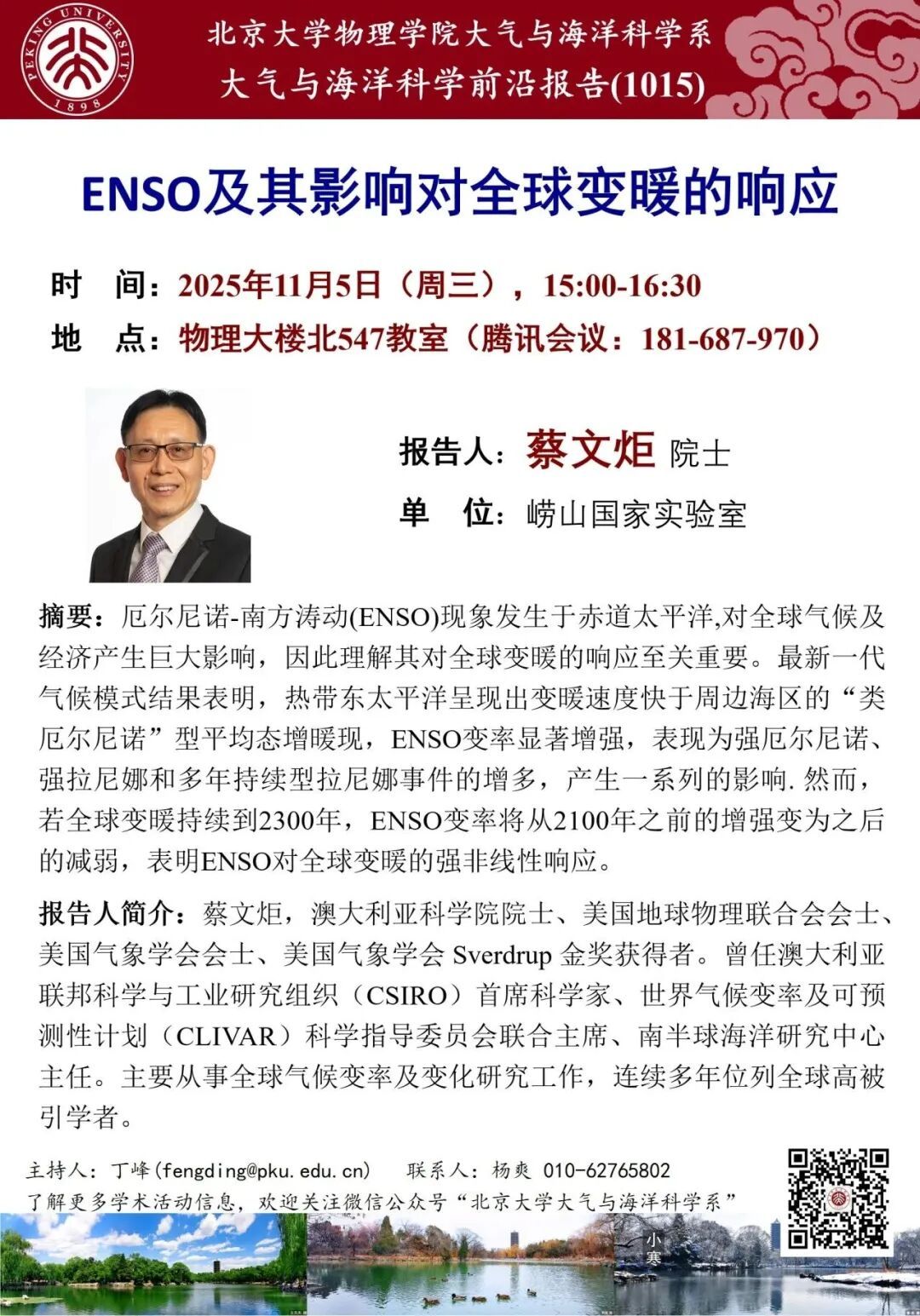 PEKING UNIVERSITY 1898

北京大学物理学院大气与海洋科学系
大气与海洋科学前沿报告(1015)

ENSO及其影响对全球变暖的响应

时 间：2025年11月5日（周三），15:00-16:30
地 点：物理大楼北547教室（腾讯会议：181-687-970）

报告人：蔡文炬 院士
单 位：崂山国家实验室

摘要：厄尔尼诺-南方涛动(ENSO)现象发生于赤道太平洋,对全球气候及经济产生巨大影响，因此理解其对全球变暖的响应至关重要。最新一代气候模式结果表明，热带东太平洋呈现出变暖速度快于周边海区的“类厄尔尼诺”型平均态增暖现，ENSO变率显著增强，表现为强厄尔尼诺、强拉尼娜和多年持续型拉尼娜事件的增多，产生一系列的影响. 然而，若全球变暖持续到2300年，ENSO变率将从2100年之前的增强变为之后的减弱，表明ENSO对全球变暖的强非线性响应。

报告人简介：蔡文炬，澳大利亚科学院院士、美国地球物理联合会会士、美国气象学会会士、美国气象学会 Sverdrup 金奖获得者。曾任澳大利亚联邦科学与工业研究组织（CSIRO）首席科学家、世界气候变率及可预测性计划（CLIVAR）科学指导委员会联合主席、南半球海洋研究中心主任。主要从事全球气候变率及变化研究工作，连续多年位列全球高被引学者。

主持人：丁峰(fengding@pku.edu.cn)　　联系人：杨爽 010-62765802
了解更多学术活动信息，欢迎关注微信公众号“北京大学大气与海洋科学系”

小寒